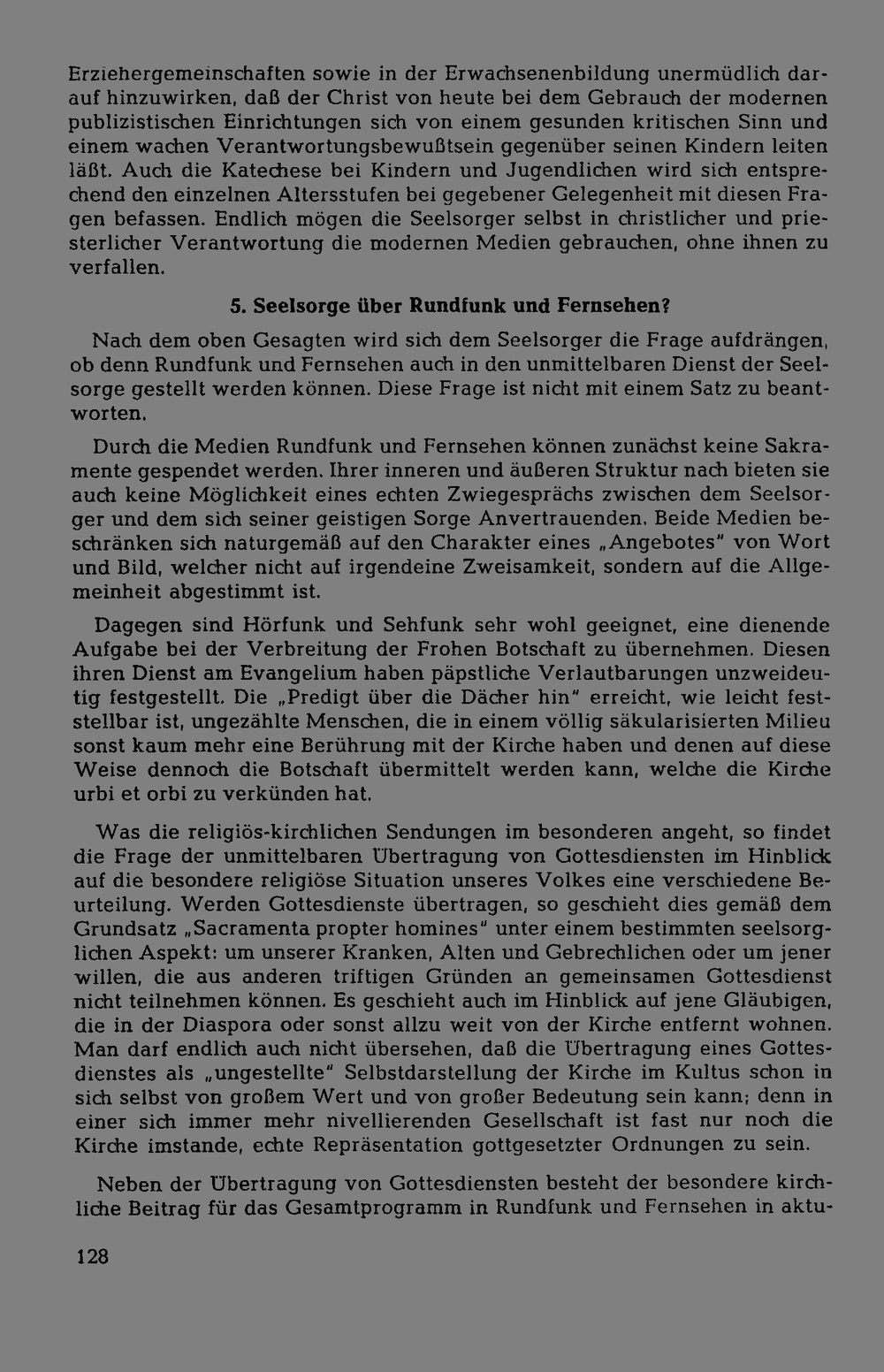 Erziehergemeinschaften sowie in der Erwachsenenbildung unermüdlich darauf hinzuwirken, daß der Christ von heute bei dem Gebrauch der modernen publizistischen Einrichtungen sich von einem gesunden kritischen Sinn und einem wachen Verantwortungsbewußtsein gegenüber seinen Kindern leiten läßt. Auch die Katechese bei Kindern und Jugendlichen wird sich entsprechend den einzelnen Altersstufen bei gegebener Gelegenheit mit diesen Fragen befassen. Endlich mögen die Seelsorger selbst in christlicher und priesterlicher Verantwortung die modernen Medien gebrauchen, ohne ihnen zu verfallen.

5. Seelsorge über Rundfunk und Fernsehen?

Nach dem oben Gesagten wird sich dem Seelsorger die Frage aufdrängen, ob denn Rundfunk und Fernsehen auch in den unmittelbaren Dienst der Seelsorge gestellt werden können. Diese Frage ist nicht mit einem Satz zu beantworten.

Durch die Medien Rundfunk und Fernsehen können zunächst keine Sakramente gespendet werden. Ihrer inneren und äußeren Struktur nach bieten sie auch keine Möglichkeit eines echten Zwiegesprächs zwischen dem Seelsorger und dem sich seiner geistigen Sorge Anvertrauenden. Beide Medien beschränken sich naturgemäß auf den Charakter eines „Angebotes" von Wort und Bild, welcher nicht auf irgendeine Zweisamkeit, sondern auf die Allgemeinheit abgestimmt ist.

Dagegen sind Hörfunk und Sehfunk sehr wohl geeignet, eine dienende Aufgabe bei der Verbreitung der Frohen Botschaft zu übernehmen. Diesen ihren Dienst am Evangelium haben päpstliche Verlautbarungen unzweideutig festgestellt. Die „Predigt über die Dächer hin" erreicht, wie leicht feststellbar ist, ungezählte Menschen, die in einem völlig säkularisierten Milieu sonst kaum mehr eine Berührung mit der Kirche haben und denen auf diese Weise dennoch die Botschaft übermittelt werden kann, welche die Kirche urbi et orbi zu verkünden hat.

Was die religiös-kirchlichen Sendungen im besonderen angeht, so findet die Frage der unmittelbaren Übertragung von Gottesdiensten im Hinblick auf die besondere religiöse Situation unseres Volkes eine verschiedene Beurteilung. Werden Gottesdienste übertragen, so geschieht dies gemäß dem Grundsatz „Sacramenta propter homines" unter einem bestimmten seelsorglichen Aspekt: um unserer Kranken, Alten und Gebrechlichen oder um jener willen, die aus anderen triftigen Gründen an gemeinsamen Gottesdienst nicht teilnehmen können. Es geschieht auch im Hinblick auf jene Gläubigen, die in der Diaspora oder sonst allzu weit von der Kirche entfernt wohnen. Man darf endlich auch nicht übersehen, daß die Übertragung eines Gottesdienstes als „ungestellte" Selbstdarstellung der Kirche im Kultus schon in sich selbst von großem Wert und von großer Bedeutung sein kann; denn in einer sich immer mehr nivellierenden Gesellschaft ist fast nur noch die Kirche imstande, echte Repräsentation gottgesetzter Ordnungen zu sein.

Neben der Übertragung von Gottesdiensten besteht der besondere kirchliche Beitrag für das Gesamtprogramm in Rundfunk und Fernsehen in aktu-

128